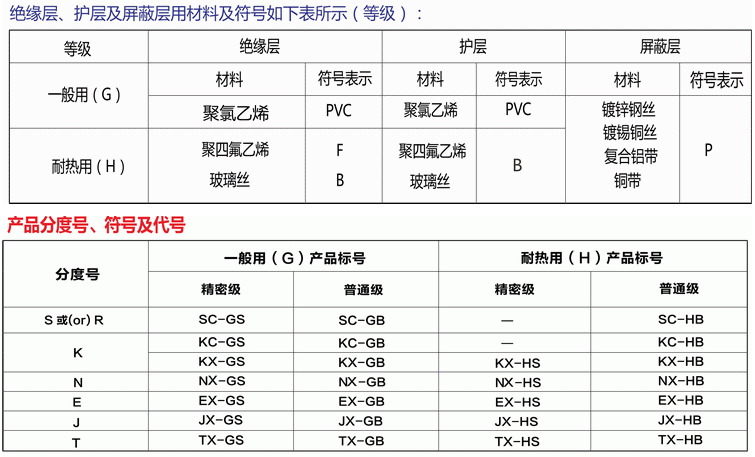 绝缘层、护层及屏蔽层用材料及符号如下表所示（等级）：

| 等级 | 绝缘层 | | 护层 | | 屏蔽层 | |
|---|---|---|---|---|---|---|
| 一般用（G） | 材料 | 符号表示 | 材料 | 符号表示 | 材料 | 符号表示 |
| | 聚氯乙烯 | PVC | 聚氯乙烯 | PVC | 镀锌钢丝 镀锡铜丝 复合铝带 铜带 | P |
| 耐热用（H） | 聚四氟乙烯 玻璃丝 | F B | 聚四氟乙烯 玻璃丝 | B | | |

产品分度号、符号及代号

| 分度号 | 一般用（G）产品标号 | | 耐热用（H）产品标号 | |
|---|---|---|---|---|
| | 精密级 | 普通级 | 精密级 | 普通级 |
| S 或(or) R | SC-GS | SC-GB | — | SC-HB |
| K | KC-GS | KC-GB | — | KC-HB |
| | KX-GS | KX-GB | KX-HS | KX-HB |
| N | NX-GS | NX-GB | NX-HS | NX-HB |
| E | EX-GS | EX-GB | EX-HS | EX-HB |
| J | JX-GS | JX-GB | JX-HS | JX-HB |
| T | TX-GS | TX-GB | TX-HS | TX-HB |